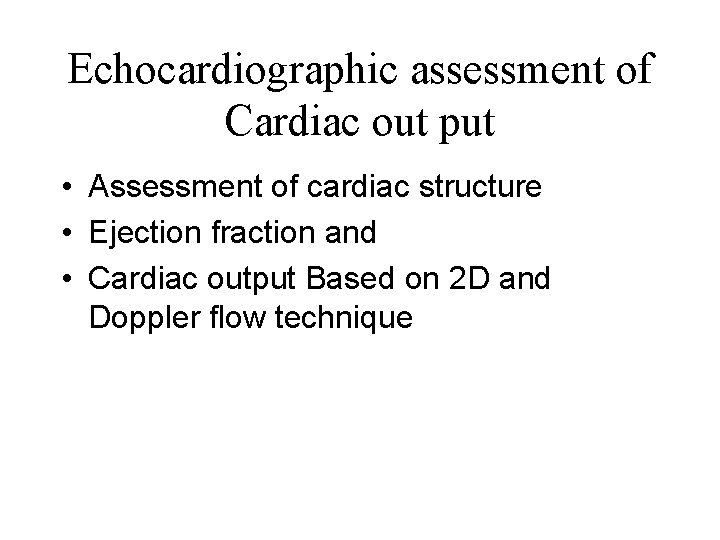 Echocardiographic assessment of Cardiac out put

• Assessment of cardiac structure
• Ejection fraction and
• Cardiac output Based on 2D and Doppler flow technique